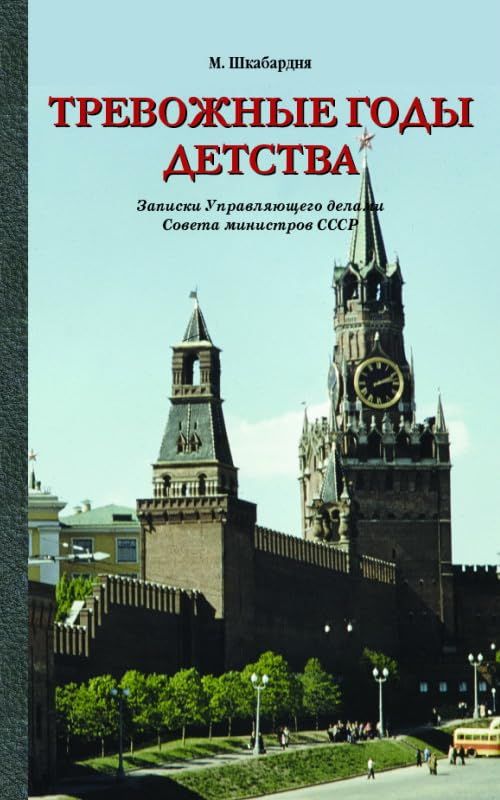 М. Шкабардня

ТРЕВОЖНЫЕ ГОДЫ ДЕТСТВА

Записки Управляющего делами Совета министров СССР